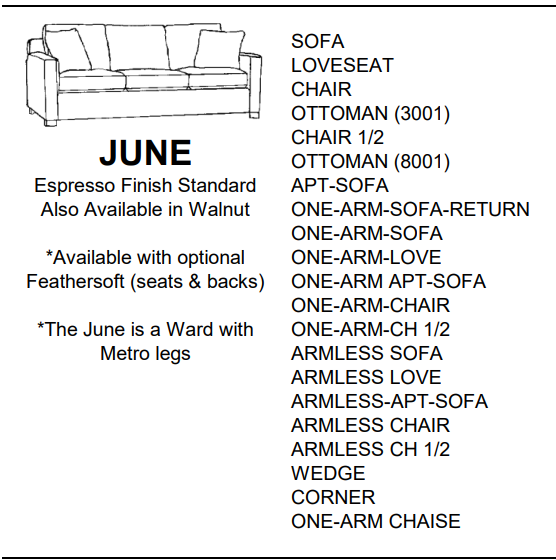 JUNE

Espresso Finish Standard
Also Available in Walnut

*Available with optional Feathersoft (seats & backs)

*The June is a Ward with Metro legs

SOFA
LOVESEAT
CHAIR
OTTOMAN (3001)
CHAIR 1/2
OTTOMAN (8001)
APT-SOFA
ONE-ARM-SOFA-RETURN
ONE-ARM-SOFA
ONE-ARM-LOVE
ONE-ARM APT-SOFA
ONE-ARM-CHAIR
ONE-ARM-CH 1/2
ARMLESS SOFA
ARMLESS LOVE
ARMLESS-APT-SOFA
ARMLESS CHAIR
ARMLESS CH 1/2
WEDGE
CORNER
ONE-ARM CHAISE